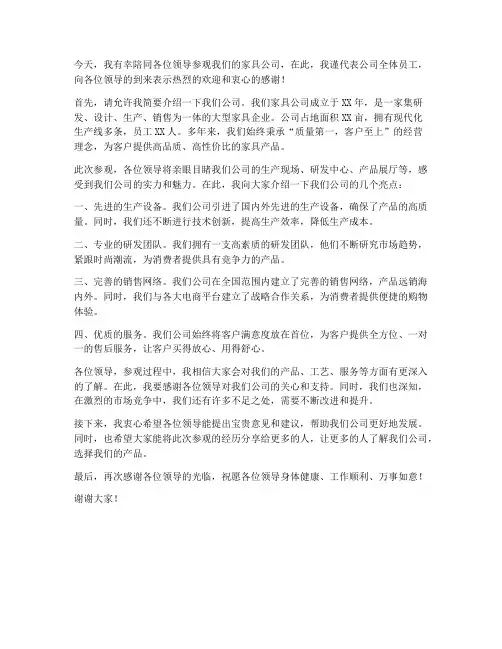 今天，我有幸陪同各位领导参观我们的家具公司，在此，我谨代表公司全体员工，向各位领导的到来表示热烈的欢迎和衷心的感谢！

首先，请允许我简要介绍一下我们公司。我们家具公司成立于XX年，是一家集研发、设计、生产、销售为一体的大型家具企业。公司占地面积XX亩，拥有现代化生产线多条，员工XX人。多年来，我们始终秉承“质量第一，客户至上”的经营理念，为客户提供高品质、高性价比的家具产品。

此次参观，各位领导将亲眼目睹我们公司的生产现场、研发中心、产品展厅等，感受到我们公司的实力和魅力。在此，我向大家介绍一下我们公司的几个亮点：

一、先进的生产设备。我们公司引进了国内外先进的生产设备，确保了产品的高质量。同时，我们还不断进行技术创新，提高生产效率，降低生产成本。

二、专业的研发团队。我们拥有一支高素质的研发团队，他们不断研究市场趋势，紧跟时尚潮流，为消费者提供具有竞争力的产品。

三、完善的销售网络。我们公司在全国范围内建立了完善的销售网络，产品远销海内外。同时，我们与各大电商平台建立了战略合作关系，为消费者提供便捷的购物体验。

四、优质的服务。我们公司始终将客户满意度放在首位，为客户提供全方位、一对一的售后服务，让客户买得放心、用得舒心。

各位领导，参观过程中，我相信大家会对我们的产品、工艺、服务等方面有更深入的了解。在此，我要感谢各位领导对我们公司的关心和支持。同时，我们也深知，在激烈的市场竞争中，我们还有许多不足之处，需要不断改进和提升。

接下来，我衷心希望各位领导能提出宝贵意见和建议，帮助我们公司更好地发展。同时，也希望大家能将此次参观的经历分享给更多的人，让更多的人了解我们公司，选择我们的产品。

最后，再次感谢各位领导的光临，祝愿各位领导身体健康、工作顺利、万事如意！

谢谢大家！